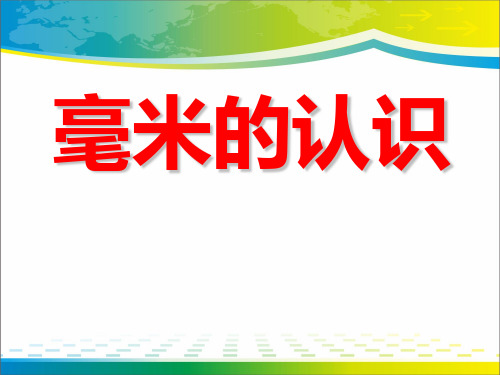 毫米的认识